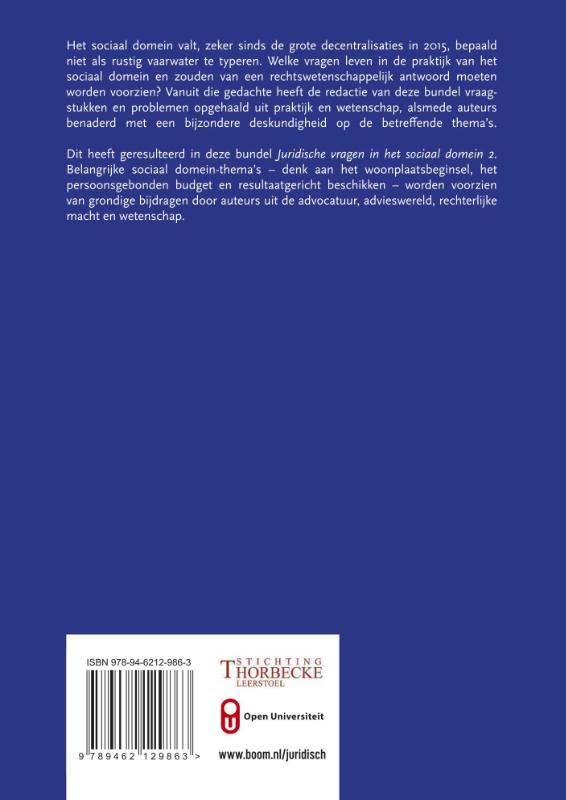 Het sociaal domein valt, zeker sinds de grote decentralisaties in 2015, bepaald niet als rustig vaarwater te typeren. Welke vragen leven in de praktijk van het sociaal domein en zouden van een rechtswetenschappelijk antwoord moeten worden voorzien? Vanuit die gedachte heeft de redactie van deze bundel vraagstukken en problemen opgehaald uit praktijk en wetenschap, alsmede auteurs benaderd met een bijzondere deskundigheid op de betreffende thema's.

Dit heeft geresulteerd in deze bundel Juridische vragen in het sociaal domein 2. Belangrijke sociaal domein-thema's – denk aan het woonplaatsbeginsel, het persoonsgebonden budget en resultaatgericht beschikken – worden voorzien van grondige bijdragen door auteurs uit de advocatuur, advieswereld, rechterlijke macht en wetenschap.

ISBN 978-94-6212-986-3

9 789462 129863 >

STICHTING THORBECKE LEERSTOEL

Open Universiteit

www.boom.nl/juridisch